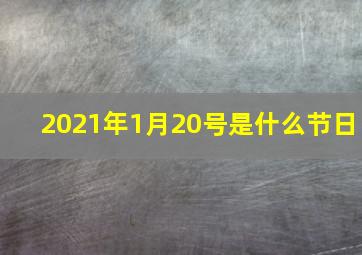 2021年1月20号是什么节日